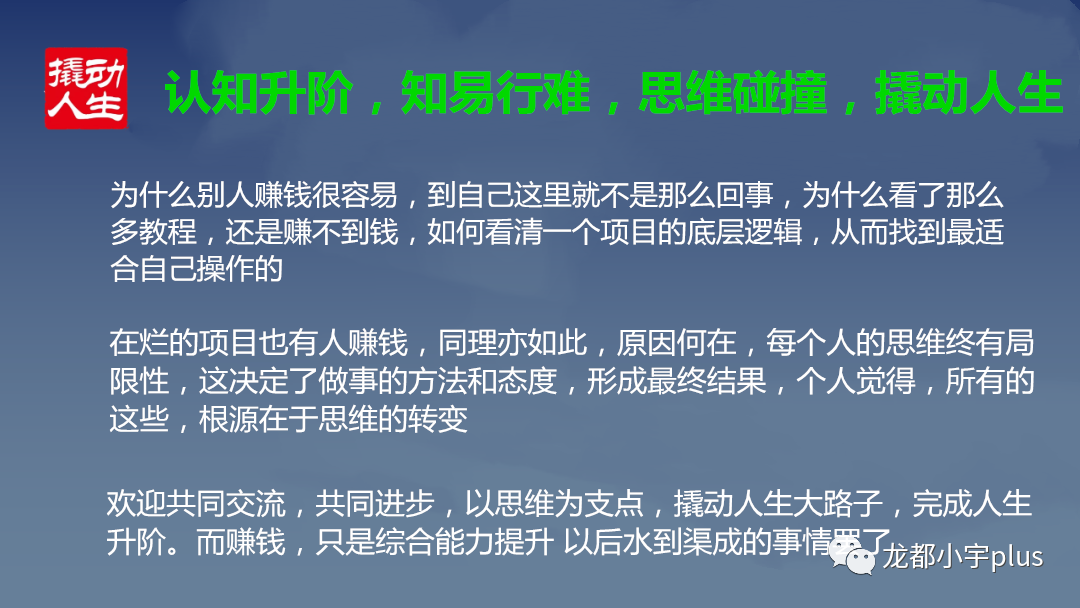 撬动人生

认知升阶，知易行难，思维碰撞，撬动人生

为什么别人赚钱很容易，到自己这里就不是那么回事，为什么看了那么多教程，还是赚不到钱，如何看清一个项目的底层逻辑，从而找到最适合自己操作的

在烂的项目也有人赚钱，同理亦如此，原因何在，每个人的思维终有局限性，这决定了做事的方法和态度，形成最终结果，个人觉得，所有的这些，根源在于思维的转变

欢迎共同交流，共同进步，以思维为支点，撬动人生大路子，完成人生升阶。而赚钱，只是综合能力提升 以后水到渠成的事情罢了

龙都小宇plus